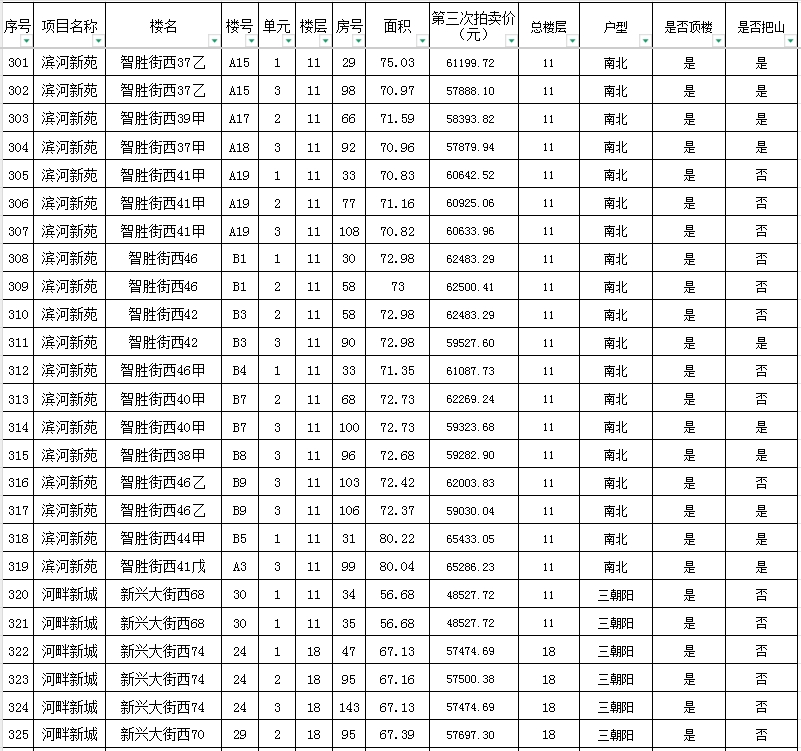 | 序号 | 项目名称 | 楼名 | 楼号 | 单元 | 楼层 | 房号 | 面积 | 第三次拍卖价（元） | 总楼层 | 户型 | 是否顶楼 | 是否把山 |
|---|---|---|---|---|---|---|---|---|---|---|---|---|
| 301 | 滨河新苑 | 智胜街西37乙 | A15 | 1 | 11 | 29 | 75.03 | 61199.72 | 11 | 南北 | 是 | 是 |
| 302 | 滨河新苑 | 智胜街西37乙 | A15 | 3 | 11 | 98 | 70.97 | 57888.10 | 11 | 南北 | 是 | 是 |
| 303 | 滨河新苑 | 智胜街西39甲 | A17 | 2 | 11 | 66 | 71.59 | 58393.82 | 11 | 南北 | 是 | 是 |
| 304 | 滨河新苑 | 智胜街西37甲 | A18 | 3 | 11 | 92 | 70.96 | 57879.94 | 11 | 南北 | 是 | 是 |
| 305 | 滨河新苑 | 智胜街西41甲 | A19 | 1 | 11 | 33 | 70.83 | 60642.52 | 11 | 南北 | 是 | 否 |
| 306 | 滨河新苑 | 智胜街西41甲 | A19 | 2 | 11 | 77 | 71.16 | 60925.06 | 11 | 南北 | 是 | 否 |
| 307 | 滨河新苑 | 智胜街西41甲 | A19 | 3 | 11 | 108 | 70.82 | 60633.96 | 11 | 南北 | 是 | 否 |
| 308 | 滨河新苑 | 智胜街西46 | B1 | 1 | 11 | 30 | 72.98 | 62483.29 | 11 | 南北 | 是 | 否 |
| 309 | 滨河新苑 | 智胜街西46 | B1 | 2 | 11 | 58 | 73 | 62500.41 | 11 | 南北 | 是 | 否 |
| 310 | 滨河新苑 | 智胜街西42 | B3 | 2 | 11 | 58 | 72.98 | 62483.29 | 11 | 南北 | 是 | 否 |
| 311 | 滨河新苑 | 智胜街西42 | B3 | 3 | 11 | 90 | 72.98 | 59527.60 | 11 | 南北 | 是 | 是 |
| 312 | 滨河新苑 | 智胜街西46甲 | B4 | 1 | 11 | 33 | 71.35 | 61087.73 | 11 | 南北 | 是 | 否 |
| 313 | 滨河新苑 | 智胜街西40甲 | B7 | 2 | 11 | 68 | 72.73 | 62269.24 | 11 | 南北 | 是 | 否 |
| 314 | 滨河新苑 | 智胜街西40甲 | B7 | 3 | 11 | 100 | 72.73 | 59323.68 | 11 | 南北 | 是 | 是 |
| 315 | 滨河新苑 | 智胜街西38甲 | B8 | 3 | 11 | 96 | 72.68 | 59282.90 | 11 | 南北 | 是 | 是 |
| 316 | 滨河新苑 | 智胜街西46乙 | B9 | 3 | 11 | 103 | 72.42 | 62003.83 | 11 | 南北 | 是 | 否 |
| 317 | 滨河新苑 | 智胜街西46乙 | B9 | 3 | 11 | 106 | 72.37 | 59030.04 | 11 | 南北 | 是 | 是 |
| 318 | 滨河新苑 | 智胜街西44甲 | B5 | 1 | 11 | 31 | 80.22 | 65433.05 | 11 | 南北 | 是 | 是 |
| 319 | 滨河新苑 | 智胜街西41戊 | A3 | 3 | 11 | 99 | 80.04 | 65286.23 | 11 | 南北 | 是 | 是 |
| 320 | 河畔新城 | 新兴大街西68 | 30 | 1 | 11 | 34 | 56.68 | 48527.72 | 11 | 三朝阳 | 是 | 否 |
| 321 | 河畔新城 | 新兴大街西68 | 30 | 1 | 11 | 35 | 56.68 | 48527.72 | 11 | 三朝阳 | 是 | 否 |
| 322 | 河畔新城 | 新兴大街西74 | 24 | 1 | 18 | 47 | 67.13 | 57474.69 | 18 | 三朝阳 | 是 | 否 |
| 323 | 河畔新城 | 新兴大街西74 | 24 | 2 | 18 | 95 | 67.16 | 57500.38 | 18 | 三朝阳 | 是 | 否 |
| 324 | 河畔新城 | 新兴大街西74 | 24 | 3 | 18 | 143 | 67.13 | 57474.69 | 18 | 三朝阳 | 是 | 否 |
| 325 | 河畔新城 | 新兴大街西70 | 29 | 2 | 18 | 95 | 67.39 | 57697.30 | 18 | 三朝阳 | 是 | 否 |